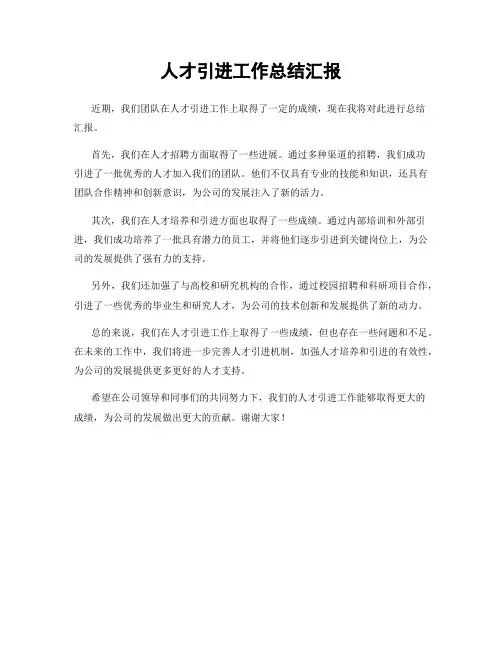 人才引进工作总结汇报

近期，我们团队在人才引进工作上取得了一定的成绩，现在我将对此进行总结汇报。

首先，我们在人才招聘方面取得了一些进展。通过多种渠道的招聘，我们成功引进了一批优秀的人才加入我们的团队。他们不仅具有专业的技能和知识，还具有团队合作精神和创新意识，为公司的发展注入了新的活力。

其次，我们在人才培养和引进方面也取得了一些成绩。通过内部培训和外部引进，我们成功培养了一批具有潜力的员工，并将他们逐步引进到关键岗位上，为公司的发展提供了强有力的支持。

另外，我们还加强了与高校和研究机构的合作，通过校园招聘和科研项目合作，引进了一些优秀的毕业生和研究人才，为公司的技术创新和发展提供了新的动力。

总的来说，我们在人才引进工作上取得了一些成绩，但也存在一些问题和不足。在未来的工作中，我们将进一步完善人才引进机制，加强人才培养和引进的有效性，为公司的发展提供更多更好的人才支持。

希望在公司领导和同事们的共同努力下，我们的人才引进工作能够取得更大的成绩，为公司的发展做出更大的贡献。谢谢大家！